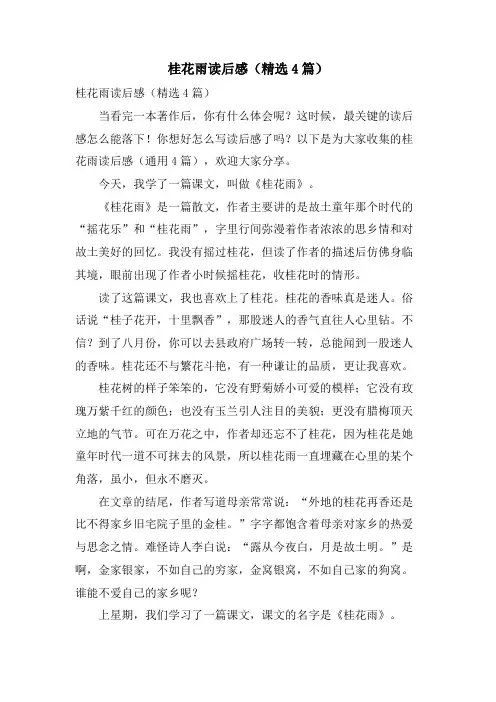 桂花雨读后感（精选4篇）

桂花雨读后感（精选4篇）

当看完一本著作后，你有什么体会呢？这时候，最关键的读后感怎么能落下！你想好怎么写读后感了吗？以下是为大家收集的桂花雨读后感（通用4篇），欢迎大家分享。

今天，我学了一篇课文，叫做《桂花雨》。

《桂花雨》是一篇散文，作者主要讲的是故土童年那个时代的“摇花乐”和“桂花雨”，字里行间弥漫着作者浓浓的思乡情和对故土美好的回忆。我没有摇过桂花，但读了作者的描述后仿佛身临其境，眼前出现了作者小时候摇桂花，收桂花时的情形。

读了这篇课文，我也喜欢上了桂花。桂花的香味真是迷人。俗话说“桂子花开，十里飘香”，那股迷人的香气直往人心里钻。不信？到了八月份，你可以去县政府广场转一转，总能闻到一股迷人的香味。桂花还不与繁花斗艳，有一种谦让的品质，更让我喜欢。

桂花树的样子笨笨的，它没有野菊娇小可爱的模样；它没有玫瑰万紫千红的颜色；也没有玉兰引人注目的美貌；更没有腊梅顶天立地的气节。可在万花之中，作者却还忘不了桂花，因为桂花是她童年时代一道不可抹去的风景，所以桂花雨一直埋藏在心里的某个角落，虽小，但永不磨灭。

在文章的结尾，作者写道母亲常常说：“外地的桂花再香还是比不得家乡旧宅院子里的金桂。”字字都饱含着母亲对家乡的热爱与思念之情。难怪诗人李白说：“露从今夜白，月是故土明。”是啊，金家银家，不如自己的穷家，金窝银窝，不如自己家的狗窝。谁能不爱自己的家乡呢？

上星期，我们学习了一篇课文，课文的名字是《桂花雨》。